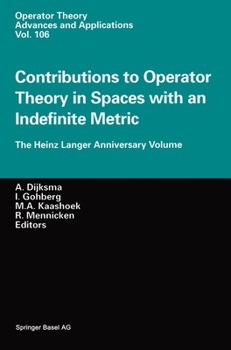 Operator Theory
Advances and Applications
Vol. 106

Contributions to Operator Theory in Spaces with an Indefinite Metric

The Heinz Langer Anniversary Volume

A. Dijksma
I. Gohberg
M.A. Kaashoek
R. Mennicken
Editors

Springer Basel AG